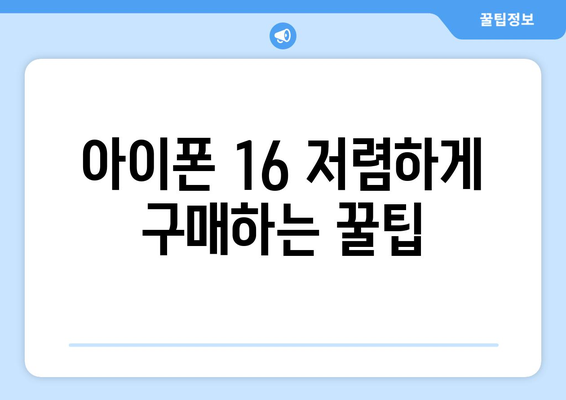 꿀팁정보

아이폰 16 저렴하게 구매하는 꿀팁